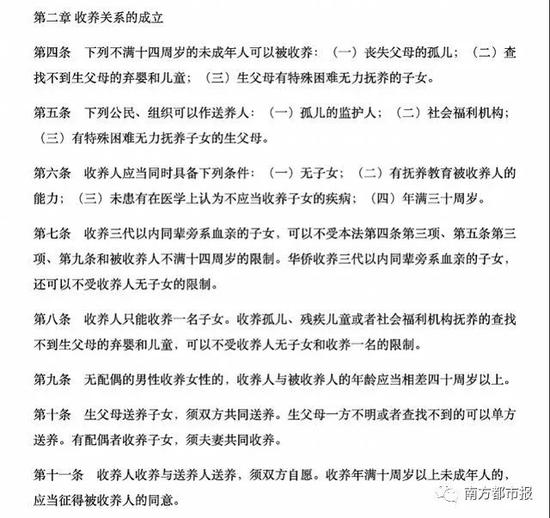 第二章 收养关系的成立

第四条 下列不满十四周岁的未成年人可以被收养：（一）丧失父母的孤儿；（二）查找不到生父母的弃婴和儿童；（三）生父母有特殊困难无力抚养的子女。

第五条 下列公民、组织可以作送养人：（一）孤儿的监护人；（二）社会福利机构；（三）有特殊困难无力抚养子女的生父母。

第六条 收养人应当同时具备下列条件：（一）无子女；（二）有抚养教育被收养人的能力；（三）未患有在医学上认为不应当收养子女的疾病；（四）年满三十周岁。

第七条 收养三代以内同辈旁系血亲的子女，可以不受本法第四条第三项、第五条第三项、第九条和被收养人不满十四周岁的限制。华侨收养三代以内同辈旁系血亲的子女，还可以不受收养人无子女的限制。

第八条 收养人只能收养一名子女。收养孤儿、残疾儿童或者社会福利机构抚养的查找不到生父母的弃婴和儿童，可以不受收养人无子女和收养一名的限制。

第九条 无配偶的男性收养女性的，收养人与被收养人的年龄应当相差四十周岁以上。

第十条 生父母送养子女，须双方共同送养。生父母一方不明或者查找不到的可以单方送养。有配偶者收养子女，须夫妻共同收养。

第十一条 收养人收养与送养人送养，须双方自愿。收养年满十周岁以上未成年人的，应当征得被收养人的同意。

南方都市报